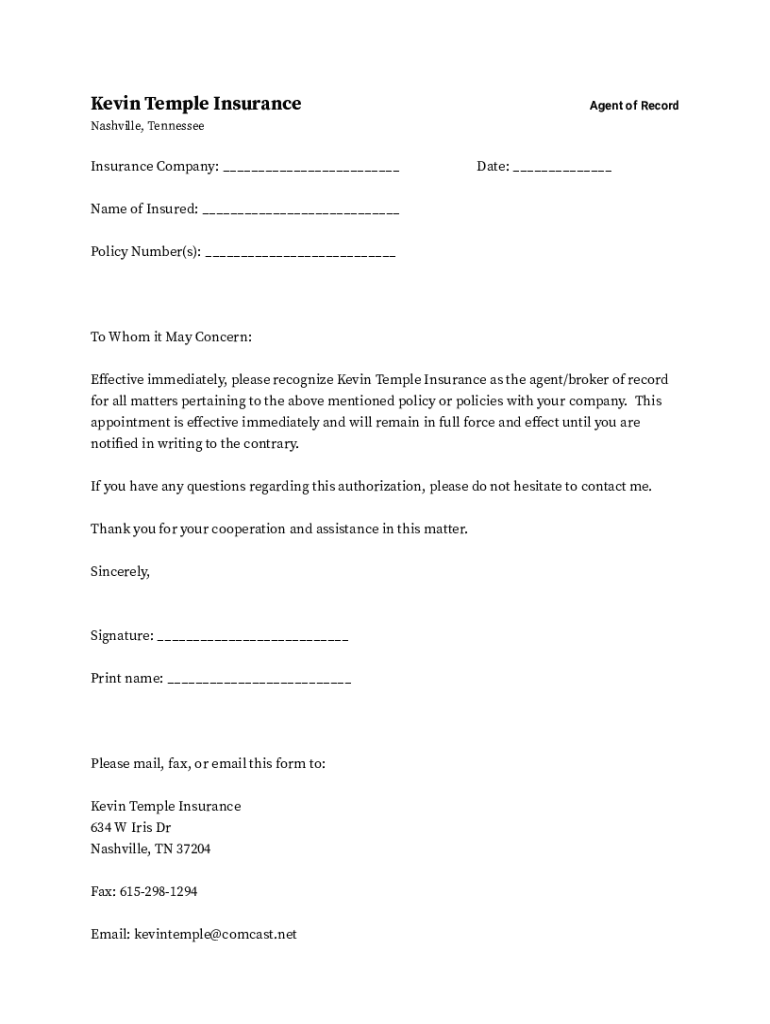 Kevin Temple Insurance

Agent of Record

Nashville, Tennessee

Insurance Company: ________________________

Date: _____________

Name of Insured: ___________________________

Policy Number(s): __________________________

To Whom it May Concern:

Effective immediately, please recognize Kevin Temple Insurance as the agent/broker of record for all matters pertaining to the above mentioned policy or policies with your company. This appointment is effective immediately and will remain in full force and effect until you are notified in writing to the contrary.

If you have any questions regarding this authorization, please do not hesitate to contact me.

Thank you for your cooperation and assistance in this matter.

Sincerely,

Signature: __________________________

Print name: _________________________

Please mail, fax, or email this form to:

Kevin Temple Insurance
634 W Iris Dr
Nashville, TN 37204

Fax: 615-298-1294

Email: kevintemple@comcast.net